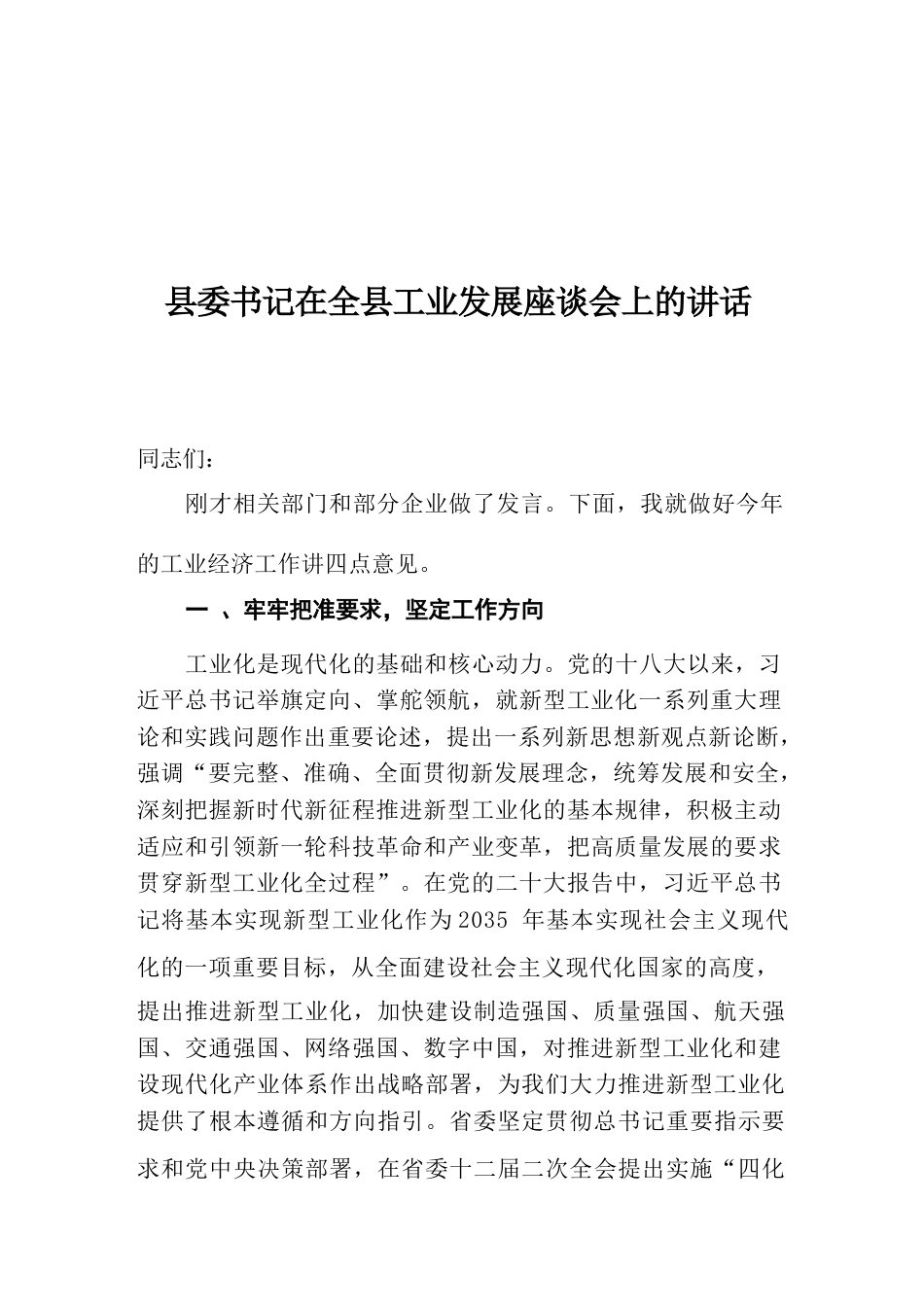 县委书记在全县工业发展座谈会上的讲话

同志们：

刚才相关部门和部分企业做了发言。下面，我就做好今年的工业经济工作讲四点意见。

一 、牢牢把准要求，坚定工作方向

工业化是现代化的基础和核心动力。党的十八大以来，习近平总书记举旗定向、掌舵领航，就新型工业化一系列重大理论和实践问题作出重要论述，提出一系列新思想新观点新论断，强调“要完整、准确、全面贯彻新发展理念，统筹发展和安全，深刻把握新时代新征程推进新型工业化的基本规律，积极主动适应和引领新一轮科技革命和产业变革，把高质量发展的要求贯穿新型工业化全过程”。在党的二十大报告中，习近平总书记将基本实现新型工业化作为2035 年基本实现社会主义现代化的一项重要目标，从全面建设社会主义现代化国家的高度，提出推进新型工业化，加快建设制造强国、质量强国、航天强国、交通强国、网络强国、数字中国，对推进新型工业化和建设现代化产业体系作出战略部署，为我们大力推进新型工业化提供了根本遵循和方向指引。省委坚定贯彻总书记重要指示要求和党中央决策部署，在省委十二届二次全会提出实施“四化